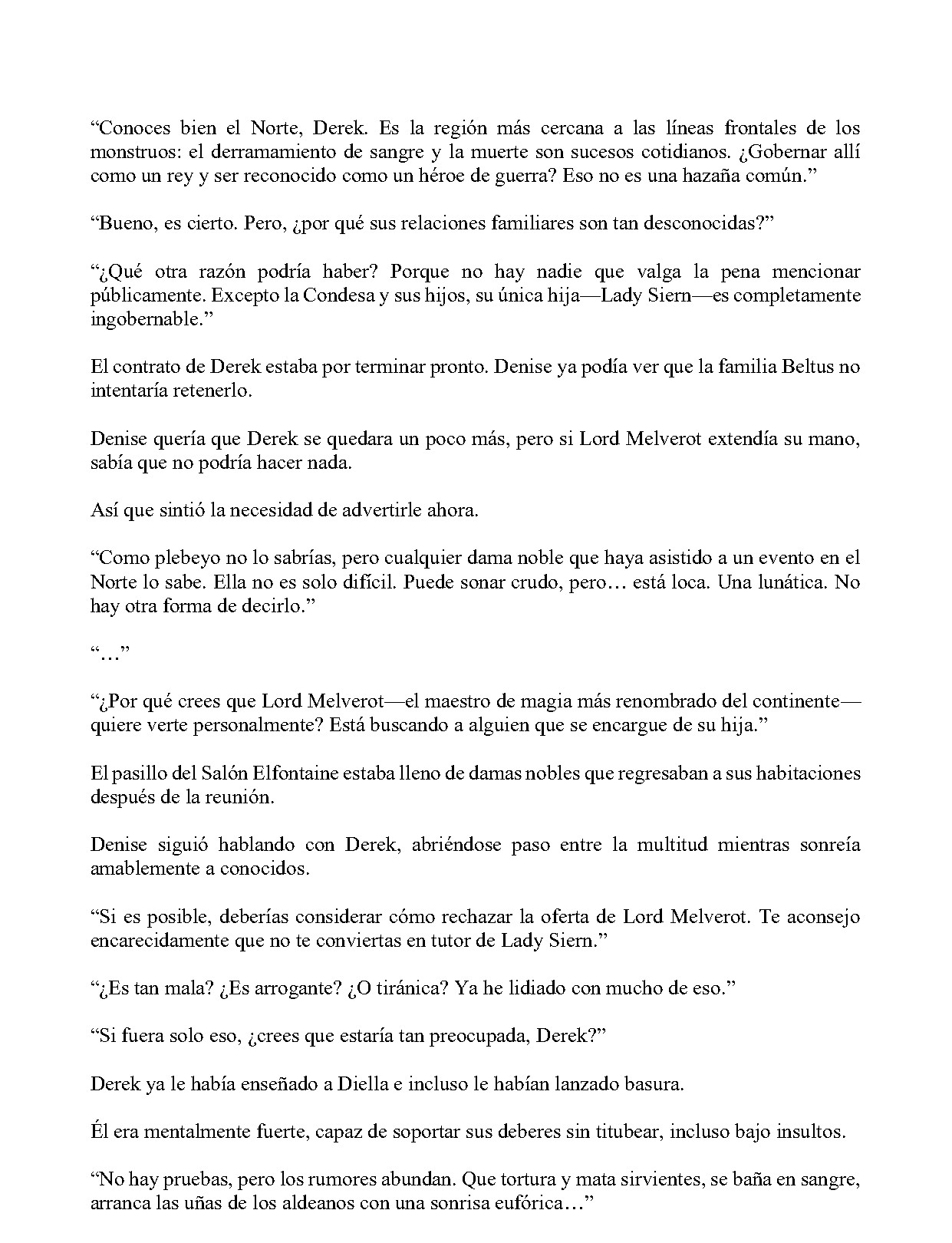 "Conoces bien el Norte, Derek. Es la región más cercana a las líneas frontales de los monstruos: el derramamiento de sangre y la muerte son sucesos cotidianos. ¿Gobernar allí como un rey y ser reconocido como un héroe de guerra? Eso no es una hazaña común."

"Bueno, es cierto. Pero, ¿por qué sus relaciones familiares son tan desconocidas?"

"¿Qué otra razón podría haber? Porque no hay nadie que valga la pena mencionar públicamente. Excepto la Condesa y sus hijos, su única hija—Lady Siern—es completamente ingobernable."

El contrato de Derek estaba por terminar pronto. Denise ya podía ver que la familia Beltus no intentaría retenerlo.

Denise quería que Derek se quedara un poco más, pero si Lord Melverot extendía su mano, sabía que no podría hacer nada.

Así que sintió la necesidad de advertirle ahora.

"Como plebeyo no lo sabrías, pero cualquier dama noble que haya asistido a un evento en el Norte lo sabe. Ella no es solo difícil. Puede sonar crudo, pero… está loca. Una lunática. No hay otra forma de decirlo."

"…"

"¿Por qué crees que Lord Melverot—el maestro de magia más renombrado del continente—quiere verte personalmente? Está buscando a alguien que se encargue de su hija."

El pasillo del Salón Elfontaine estaba lleno de damas nobles que regresaban a sus habitaciones después de la reunión.

Denise siguió hablando con Derek, abriéndose paso entre la multitud mientras sonreía amablemente a conocidos.

"Si es posible, deberías considerar cómo rechazar la oferta de Lord Melverot. Te aconsejo encarecidamente que no te conviertas en tutor de Lady Siern."

"¿Es tan mala? ¿Es arrogante? ¿O tiránica? Ya he lidiado con mucho de eso."

"Si fuera solo eso, ¿crees que estaría tan preocupada, Derek?"

Derek ya le había enseñado a Diella e incluso le habían lanzado basura.

Él era mentalmente fuerte, capaz de soportar sus deberes sin titubear, incluso bajo insultos.

"No hay pruebas, pero los rumores abundan. Que tortura y mata sirvientes, se baña en sangre, arranca las uñas de los aldeanos con una sonrisa eufórica…"